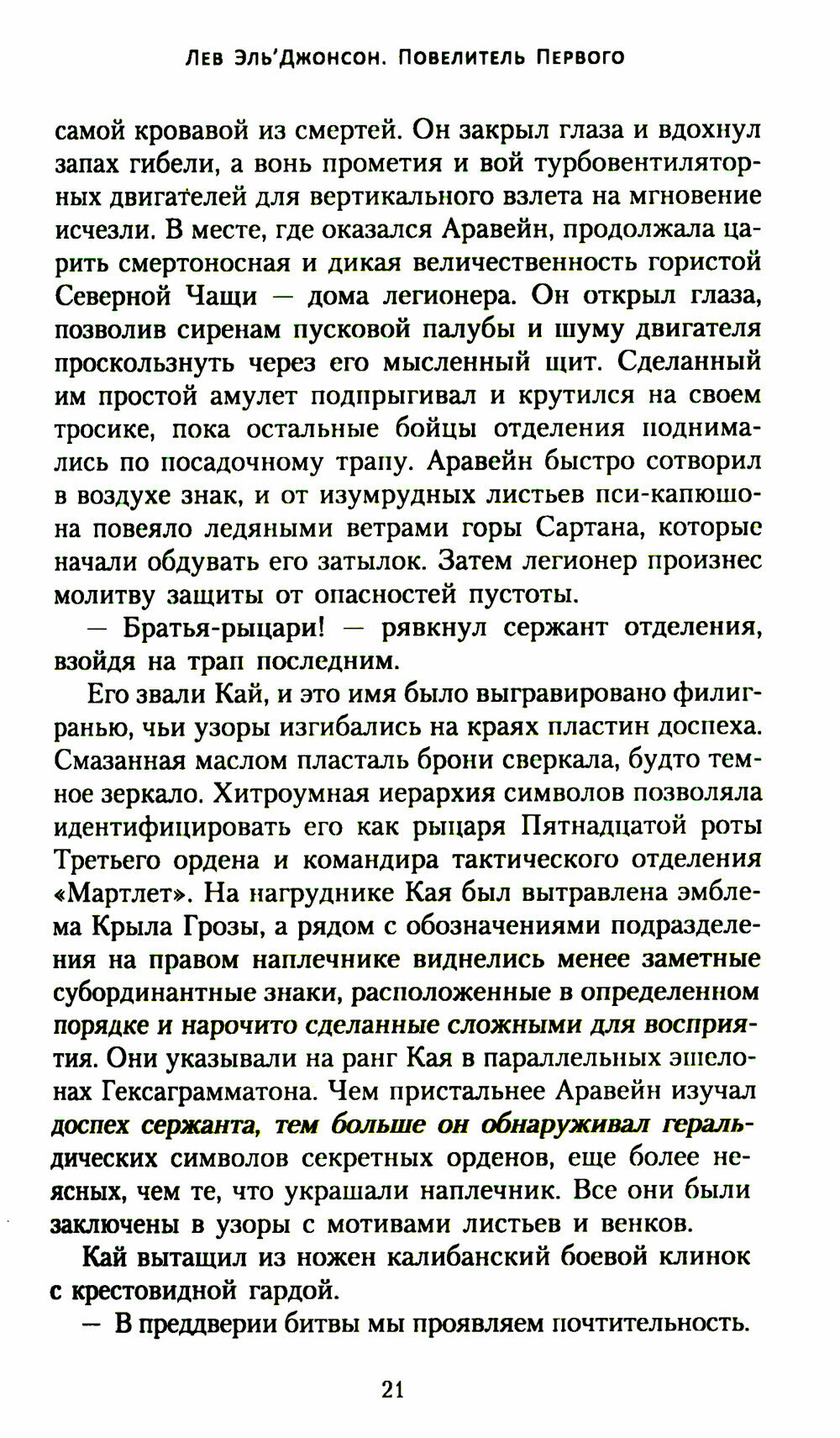 Лев Эль'Джонсон. Повелитель Первого

самой кровавой из смертей. Он закрыл глаза и вдохнул запах гибели, а вонь прометия и вой турбовентиляторных двигателей для вертикального взлета на мгновение исчезли. В месте, где оказался Аравейн, продолжала царить смертоносная и дикая величественность гористой Северной Чащи — дома легионера. Он открыл глаза, позволив сиренам пусковой палубы и шуму двигателя проскользнуть через его мысленный щит. Сделанный им простой амулет подпрыгивал и крутился на своем тросике, пока остальные бойцы отделения поднимались по посадочному трапу. Аравейн быстро сотворил в воздухе знак, и от изумрудных листьев пси-капюшона повеяло ледяными ветрами горы Сартана, которые начали обдувать его затылок. Затем легионер произнес молитву защиты от опасностей пустоты.

— Братья-рыцари! — рявкнул сержант отделения, взойдя на трап последним.

Его звали Кай, и это имя было выгравировано филигранью, чьи узоры изгибались на краях пластин доспеха. Смазанная маслом пласталь брони сверкала, будто темное зеркало. Хитроумная иерархия символов позволяла идентифицировать его как рыцаря Пятнадцатой роты Третьего ордена и командира тактического отделения «Мартлет». На нагруднике Кая был вытравлена эмблема Крыла Грозы, а рядом с обозначениями подразделения на правом наплечнике виднелись менее заметные субординантные знаки, расположенные в определенном порядке и нарочито сделанные сложными для восприятия. Они указывали на ранг Кая в параллельных эшелонах Гексаграмматона. Чем пристальнее Аравейн изучал доспех сержанта, тем больше он обнаруживал геральдических символов секретных орденов, еще более неясных, чем те, что украшали наплечник. Все они были заключены в узоры с мотивами листьев и венков.

Кай вытащил из ножен калибанский боевой клинок с крестовидной гардой.

— В преддверии битвы мы проявляем почтительность.

21